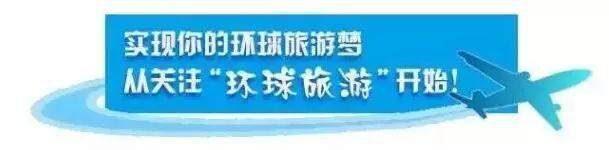 实现你的环球旅游梦
从关注“环球旅游”开始!